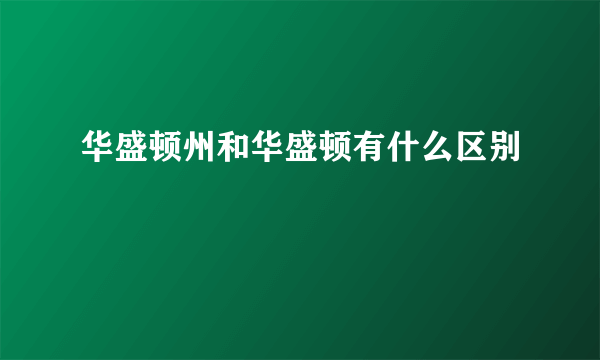 华盛顿州和华盛顿有什么区别